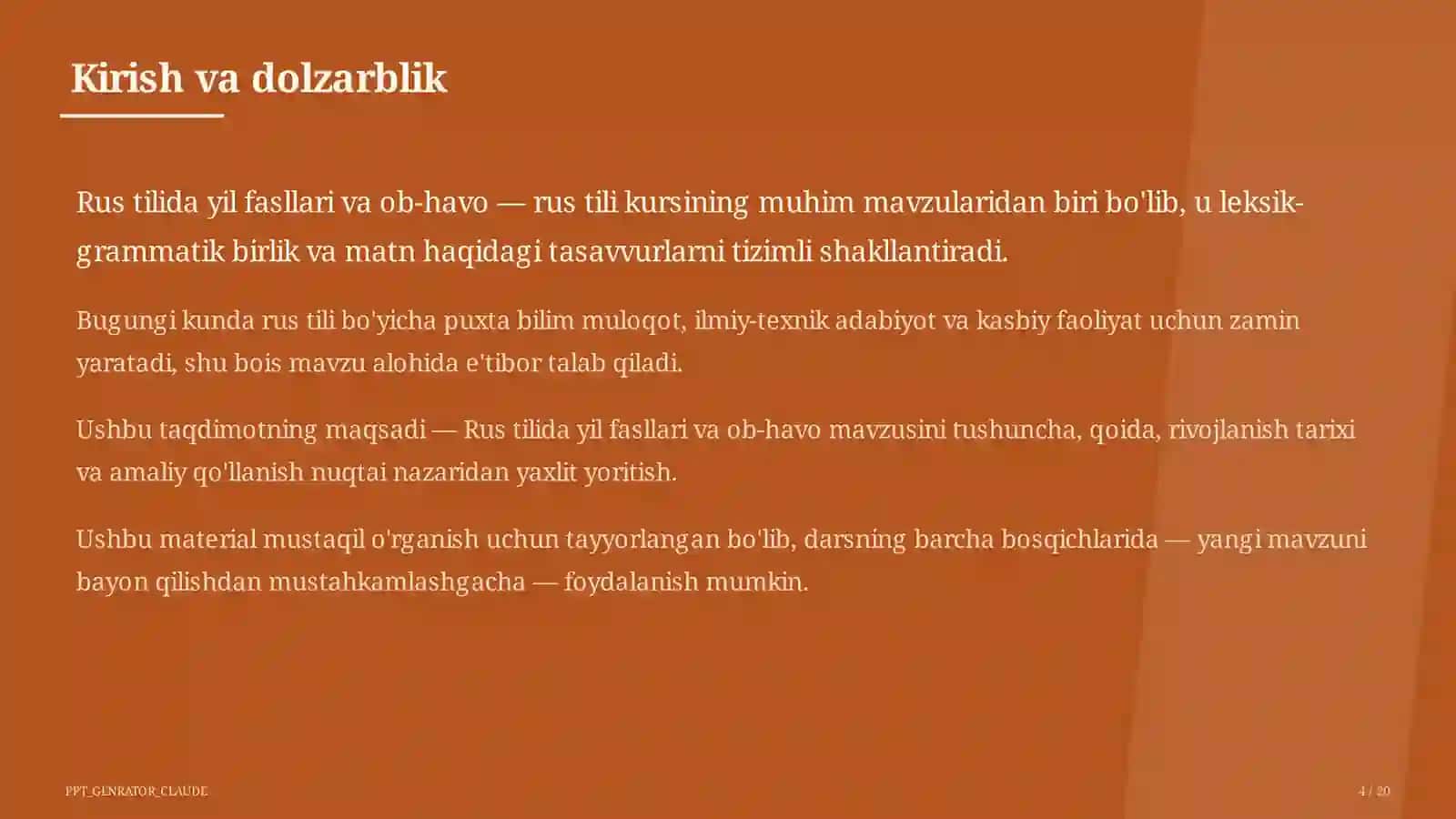 Kirish va dolzarblik

Rus tilida yil fasllari va ob-havo — rus tili kursining muhim mavzularidan biri bo'lib, u leksik-grammatik birlik va matn haqidagi tasavvurlarni tizimli shakllantiradi.

Bugungi kunda rus tili bo'yicha puxta bilim muloqot, ilmiy-texnik adabiyot va kasbiy faoliyat uchun zamin yaratadi, shu bois mavzu alohida e'tibor talab qiladi.

Ushbu taqdimotning maqsadi — Rus tilida yil fasllari va ob-havo mavzusini tushuncha, qoida, rivojlanish tarixi va amaliy qo'llanish nuqtai nazaridan yaxlit yoritish.

Ushbu material mustaqil o'rganish uchun tayyorlangan bo'lib, darsning barcha bosqichlarida — yangi mavzuni bayon qilishdan mustahkamlashgacha — foydalanish mumkin.

PPT_GENRATOR_CLAUDE

4 / 20